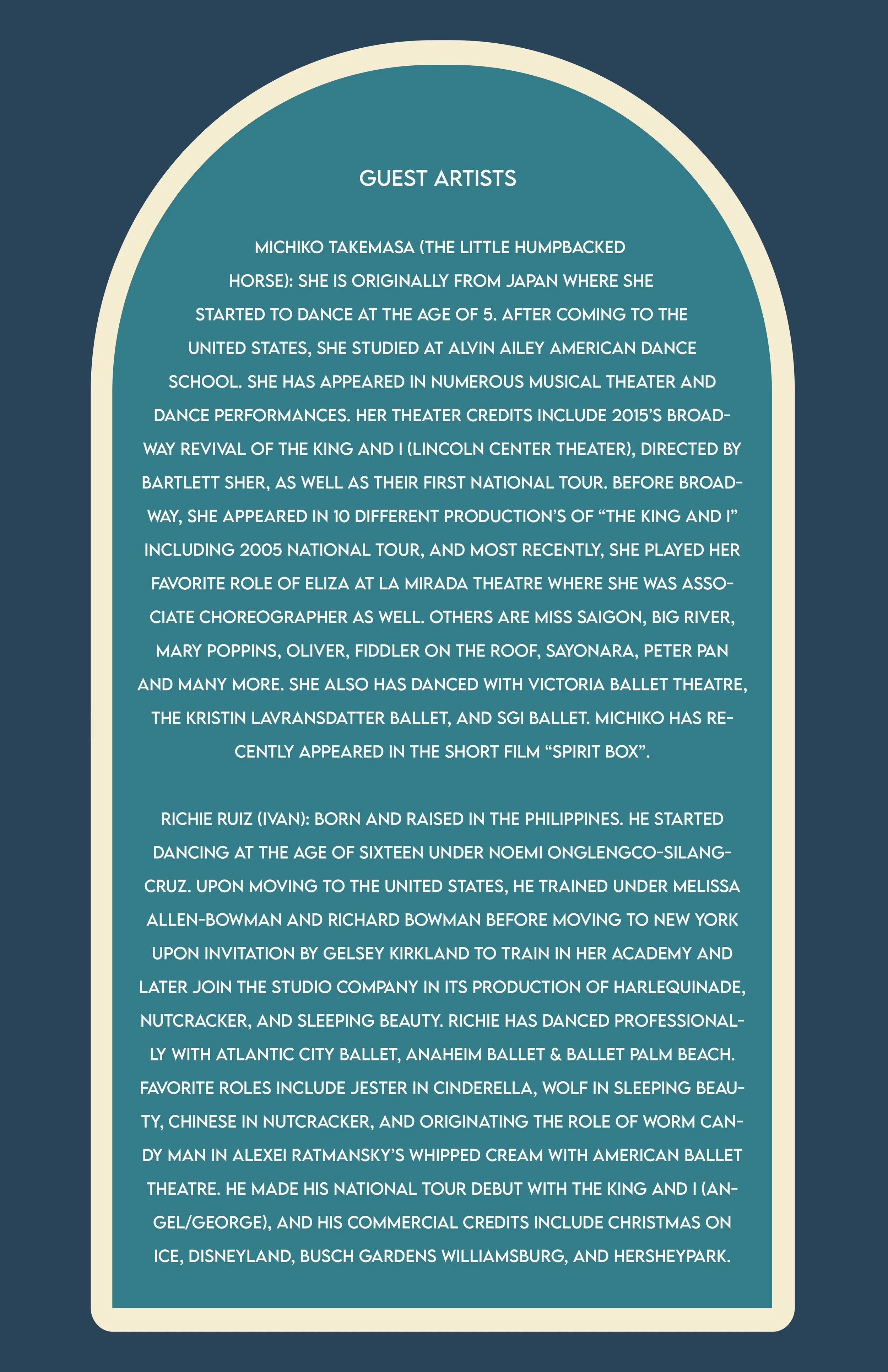 GUEST ARTISTS

MICHIKO TAKEMASA (THE LITTLE HUMPBACKED HORSE): SHE IS ORIGINALLY FROM JAPAN WHERE SHE STARTED TO DANCE AT THE AGE OF 5. AFTER COMING TO THE UNITED STATES, SHE STUDIED AT ALVIN AILEY AMERICAN DANCE SCHOOL. SHE HAS APPEARED IN NUMEROUS MUSICAL THEATER AND DANCE PERFORMANCES. HER THEATER CREDITS INCLUDE 2015'S BROADWAY REVIVAL OF THE KING AND I (LINCOLN CENTER THEATER), DIRECTED BY BARTLETT SHER, AS WELL AS THEIR FIRST NATIONAL TOUR. BEFORE BROADWAY, SHE APPEARED IN 10 DIFFERENT PRODUCTION'S OF "THE KING AND I" INCLUDING 2005 NATIONAL TOUR, AND MOST RECENTLY, SHE PLAYED HER FAVORITE ROLE OF ELIZA AT LA MIRADA THEATRE WHERE SHE WAS ASSOCIATE CHOREOGRAPHER AS WELL. OTHERS ARE MISS SAIGON, BIG RIVER, MARY POPPINS, OLIVER, FIDDLER ON THE ROOF, SAYONARA, PETER PAN AND MANY MORE. SHE ALSO HAS DANCED WITH VICTORIA BALLET THEATRE, THE KRISTIN LAVRANSDATTER BALLET, AND SGI BALLET. MICHIKO HAS RECENTLY APPEARED IN THE SHORT FILM "SPIRIT BOX".

RICHIE RUIZ (IVAN): BORN AND RAISED IN THE PHILIPPINES. HE STARTED DANCING AT THE AGE OF SIXTEEN UNDER NOEMI ONGLENGCO-SILANG-CRUZ. UPON MOVING TO THE UNITED STATES, HE TRAINED UNDER MELISSA ALLEN-BOWMAN AND RICHARD BOWMAN BEFORE MOVING TO NEW YORK UPON INVITATION BY GELSEY KIRKLAND TO TRAIN IN HER ACADEMY AND LATER JOIN THE STUDIO COMPANY IN ITS PRODUCTION OF HARLEQUINADE, NUTCRACKER, AND SLEEPING BEAUTY. RICHIE HAS DANCED PROFESSIONALLY WITH ATLANTIC CITY BALLET, ANAHEIM BALLET & BALLET PALM BEACH. FAVORITE ROLES INCLUDE JESTER IN CINDERELLA, WOLF IN SLEEPING BEAUTY, CHINESE IN NUTCRACKER, AND ORIGINATING THE ROLE OF WORM CANDY MAN IN ALEXEI RATMANSKY'S WHIPPED CREAM WITH AMERICAN BALLET THEATRE. HE MADE HIS NATIONAL TOUR DEBUT WITH THE KING AND I (ANGEL/GEORGE), AND HIS COMMERCIAL CREDITS INCLUDE CHRISTMAS ON ICE, DISNEYLAND, BUSCH GARDENS WILLIAMSBURG, AND HERSHEYPARK.